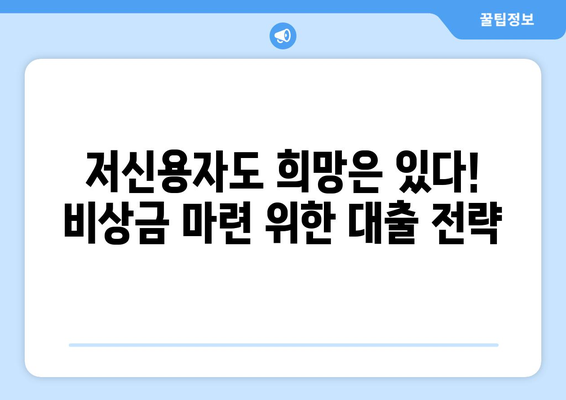 꿀팁정보

저신용자도 희망은 있다! 비상금 마련 위한 대출 전략